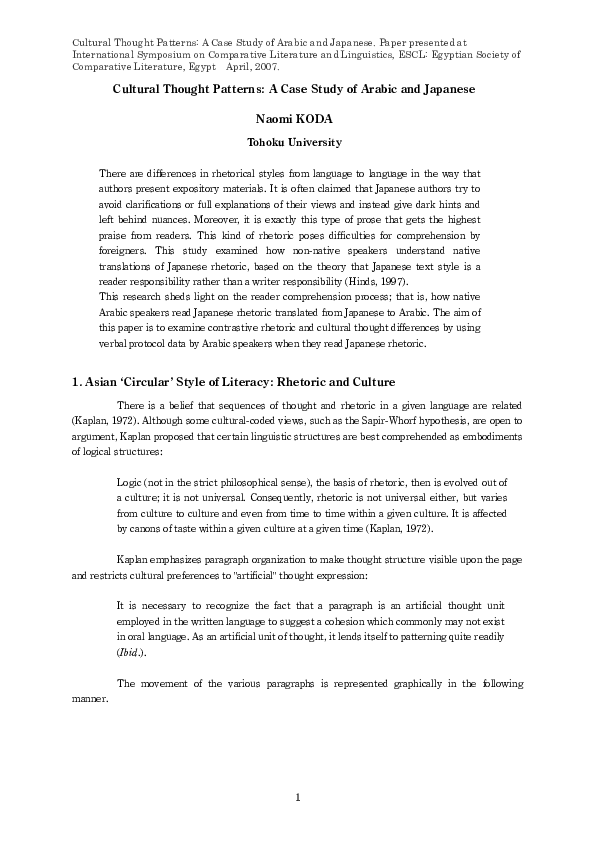 Cultural Thought Patterns: A Case Study of Arabic and Japanese. Paper presented at International Symposium on Comparative Literature and Linguistics, ESCL: Egyptian Society of Comparative Literature, Egypt April, 2007.

Cultural Thought Patterns: A Case Study of Arabic and Japanese

Naomi KODA

Tohoku University

There are differences in rhetorical styles from language to language in the way that authors present expository materials. It is often claimed that Japanese authors try to avoid clarifications or full explanations of their views and instead give dark hints and left behind nuances. Moreover, it is exactly this type of prose that gets the highest praise from readers. This kind of rhetoric poses difficulties for comprehension by foreigners. This study examined how non-native speakers understand native translations of Japanese rhetoric, based on the theory that Japanese text style is a reader responsibility rather than a writer responsibility (Hinds, 1997).
This research sheds light on the reader comprehension process; that is, how native Arabic speakers read Japanese rhetoric translated from Japanese to Arabic. The aim of this paper is to examine contrastive rhetoric and cultural thought differences by using verbal protocol data by Arabic speakers when they read Japanese rhetoric.

1. Asian 'Circular' Style of Literacy: Rhetoric and Culture

There is a belief that sequences of thought and rhetoric in a given language are related (Kaplan, 1972). Although some cultural-coded views, such as the Sapir-Whorf hypothesis, are open to argument, Kaplan proposed that certain linguistic structures are best comprehended as embodiments of logical structures:

Logic (not in the strict philosophical sense), the basis of rhetoric, then is evolved out of a culture; it is not universal. Consequently, rhetoric is not universal either, but varies from culture to culture and even from time to time within a given culture. It is affected by canons of taste within a given culture at a given time (Kaplan, 1972).

Kaplan emphasizes paragraph organization to make thought structure visible upon the page and restricts cultural preferences to "artificial" thought expression:

It is necessary to recognize the fact that a paragraph is an artificial thought unit employed in the written language to suggest a cohesion which commonly may not exist in oral language. As an artificial unit of thought, it lends itself to patterning quite readily (Ibid.).

The movement of the various paragraphs is represented graphically in the following manner.

1